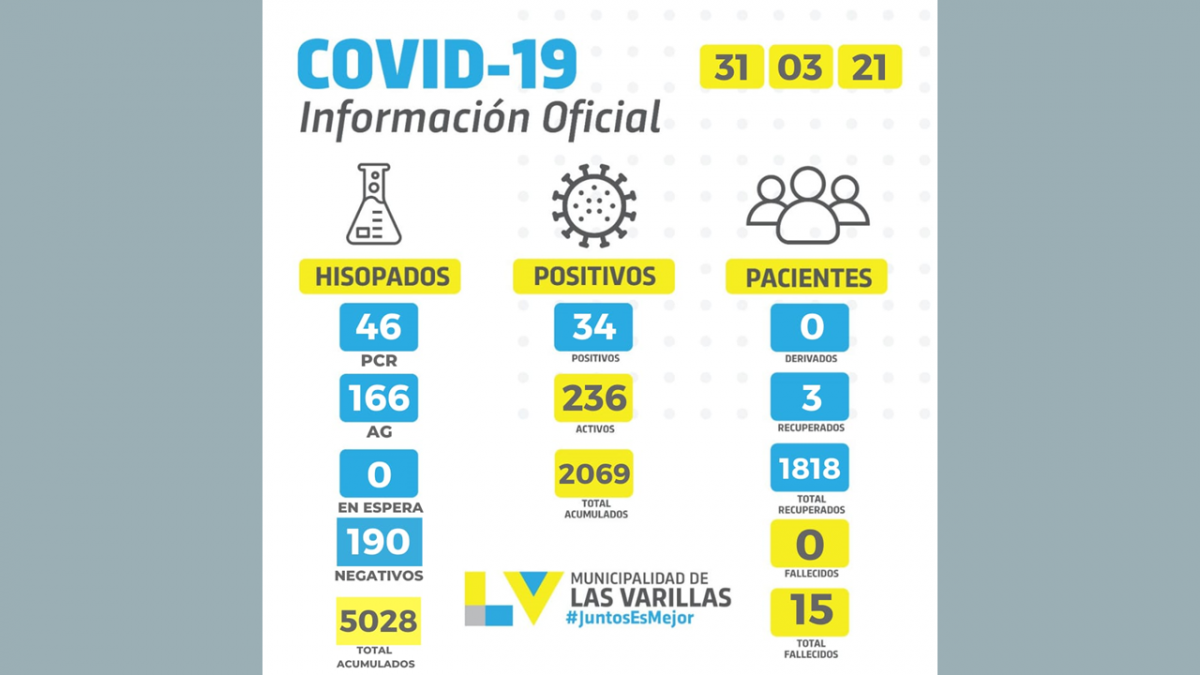 COVID-19
Información Oficial

31 03 21

HISOPADOS
46
PCR
166
AG
0
EN ESPERA
190
NEGATIVOS
5028
TOTAL ACUMULADOS

POSITIVOS
34
POSITIVOS
236
ACTIVOS
2069
TOTAL ACUMULADOS

PACIENTES
0
DERIVADOS
3
RECUPERADOS
1818
TOTAL RECUPERADOS
0
FALLECIDOS
15
TOTAL FALLECIDOS

MUNICIPALIDAD DE
LAS VARILLAS
#JuntosEsMejor